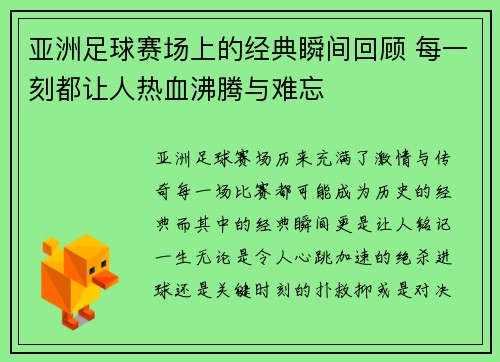 亚洲足球赛场上的经典瞬间回顾 每一刻都让人热血沸腾与难忘

亚洲足球赛场历来充满了激情与传奇每一场比赛都可能成为历史的经典而其中的经典瞬间更是让人铭记一生无论是令人心跳加速的绝杀进球还是关键时刻的扑救抑或是对决